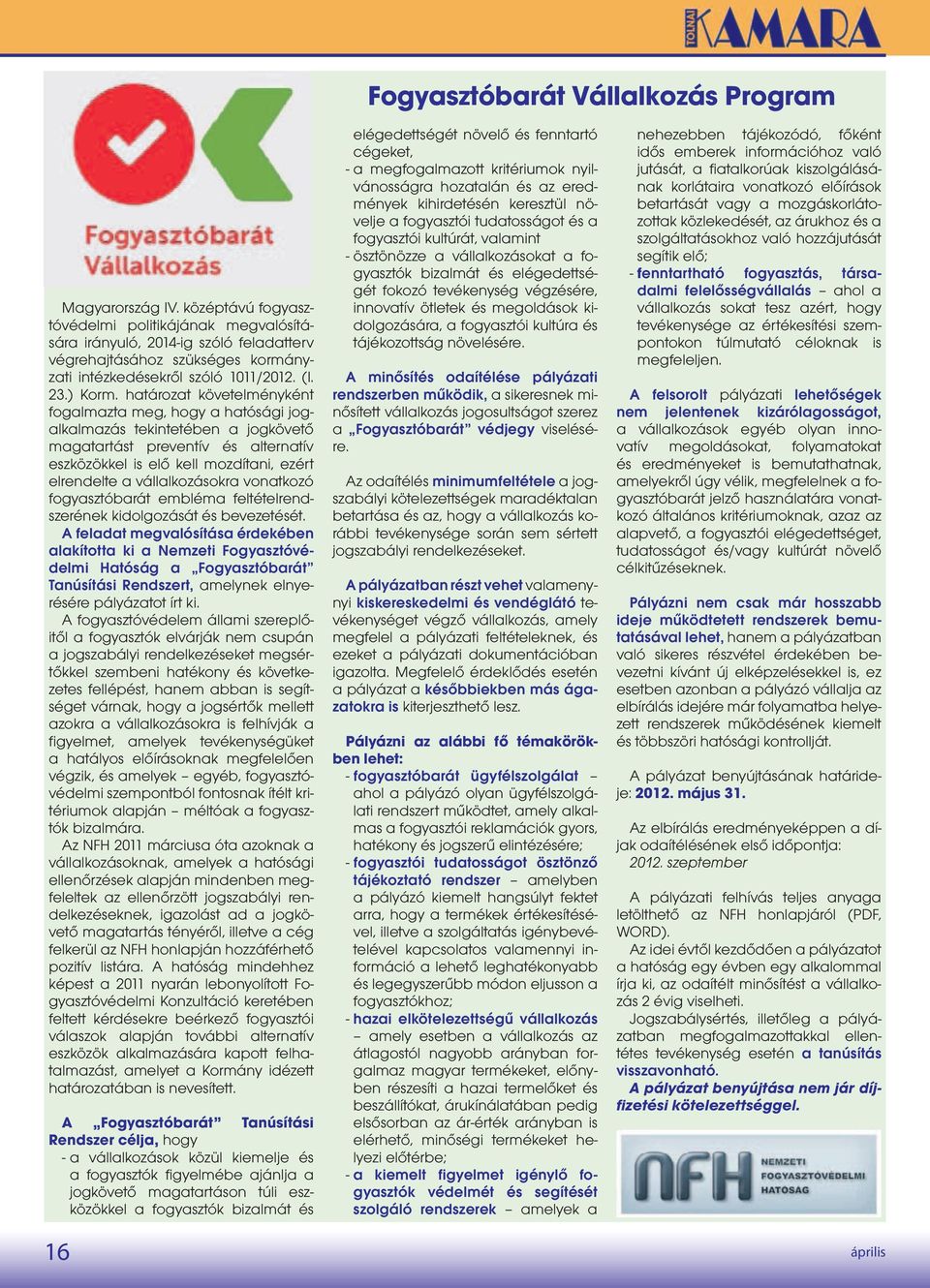 TOLNAI KAMARA

Fogyasztóbarát Vállalkozás Program

Fogyasztóbarát Vállalkozás

Magyarország IV. középtávú fogyasztóvédelmi politikájának megvalósítására irányuló, 2014-ig szóló feladatterv végrehajtásához szükséges kormányzati intézkedésekről szóló 1011/2012. (I. 23.) Korm. határozat követelményként fogalmazta meg, hogy a hatósági jogalkalmazás tekintetében a jogkövető magatartást preventív és alternatív eszközökkel is elő kell mozdítani, ezért elrendelte a vállalkozásokra vonatkozó fogyasztóbarát embléma feltételrendszerének kidolgozását és bevezetését.

A feladat megvalósítása érdekében alakította ki a Nemzeti Fogyasztóvédelmi Hatóság a „Fogyasztóbarát" Tanúsítási Rendszert, amelynek elnyerésére pályázatot írt ki.

A fogyasztóvédelem állami szereplőitől a fogyasztók elvárják nem csupán a jogszabályi rendelkezéseket megsértőkkel szembeni hatékony és következetes fellépést, hanem abban is segítséget várnak, hogy a jogsértők mellett azokra a vállalkozásokra is felhívják a figyelmet, amelyek tevékenységüket a hatályos előírásoknak megfelelően végzik, és amelyek – egyéb, fogyasztóvédelmi szempontból fontosnak ítélt kritériumok alapján – méltóak a fogyasztók bizalmára.

Az NFH 2011 márciusa óta azoknak a vállalkozásoknak, amelyek a hatósági ellenőrzések alapján mindenben megfeleltek az ellenőrzött jogszabályi rendelkezéseknek, igazolást ad a jogkövető magatartás tényéről, illetve a cég felkerül az NFH honlapján hozzáférhető pozitív listára. A hatóság mindehhez képest a 2011 nyarán lebonyolított Fogyasztóvédelmi Konzultáció keretében feltett kérdésekre beérkező fogyasztói válaszok alapján további alternatív eszközök alkalmazására kapott felhatalmazást, amelyet a Kormány idézett határozatában is nevesített.

A „Fogyasztóbarát" Tanúsítási Rendszer célja, hogy
- a vállalkozások közül kiemelje és a fogyasztók figyelmébe ajánlja a jogkövető magatartáson túli eszközökkel a fogyasztók bizalmát és elégedettségét növelő és fenntartó cégeket,
- a megfogalmazott kritériumok nyilvánosságra hozatalán és az eredmények kihirdetésén keresztül növelje a fogyasztói tudatosságot és a fogyasztói kultúrát, valamint
- ösztönözze a vállalkozásokat a fogyasztók bizalmát és elégedettségét fokozó tevékenység végzésére, innovatív ötletek és megoldások kidolgozására, a fogyasztói kultúra és tájékozottság növelésére.

A minősítés odaítélése pályázati rendszerben működik, a sikeresnek minősített vállalkozás jogosultságot szerez a „Fogyasztóbarát" védjegy viselésére.

Az odaítélés minimumfeltétele a jogszabályi kötelezettségek maradéktalan betartása és az, hogy a vállalkozás korábbi tevékenysége során sem sértett jogszabályi rendelkezéseket.

A pályázatban részt vehet valamennyi kiskereskedelmi és vendéglátó tevékenységet végző vállalkozás, amely megfelel a pályázati feltételeknek, és ezeket a pályázati dokumentációban igazolta. Megfelelő érdeklődés esetén a pályázat a későbbiekben más ágazatokra is kiterjeszthető lesz.

Pályázni az alábbi fő témakörökben lehet:
- fogyasztóbarát ügyfélszolgálat – ahol a pályázó olyan ügyfélszolgálati rendszert működtet, amely alkalmas a fogyasztói reklamációk gyors, hatékony és jogszerű elintézésére;
- fogyasztói tudatosságot ösztönző tájékoztató rendszer – amelyben a pályázó kiemelt hangsúlyt fektet arra, hogy a termékek értékesítésével, illetve a szolgáltatás igénybevételével kapcsolatos valamennyi információ a lehető leghatékonyabb és legegyszerűbb módon eljusson a fogyasztókhoz;
- hazai elkötelezettségű vállalkozás – amely esetben a vállalkozás az átlagostól nagyobb arányban forgalmaz magyar termékeket, előnyben részesíti a hazai termelőket és beszállítókat, árukínálatában pedig elsősorban az ár-érték arányban is elérhető, minőségi termékeket helyezi előtérbe;
- a kiemelt figyelmet igénylő fogyasztók védelmét és segítését szolgáló rendszerek – amelyek a nehezebben tájékozódó, főként idős emberek információhoz való jutását, a fiatalkorúak kiszolgálásának korlátaira vonatkozó előírások betartását vagy a mozgáskorlátozottak közlekedését, az árukhoz és a szolgáltatásokhoz való hozzájutását segítik elő;
- fenntartható fogyasztás, társadalmi felelősségvállalás – ahol a vállalkozás sokat tesz azért, hogy tevékenysége az értékesítési szempontokon túlmutató céloknak is megfeleljen.

A felsorolt pályázati lehetőségek nem jelentenek kizárólagosságot, a vállalkozások egyéb olyan innovatív megoldásokat, folyamatokat és eredményeket is bemutathatnak, amelyekről úgy vélik, megfelelnek a fogyasztóbarát jelző használatára vonatkozó általános kritériumoknak, azaz az alapvető, a fogyasztói elégedettséget, tudatosságot és/vagy kultúrát növelő célkitűzéseknek.

Pályázni nem csak már hosszabb ideje működtetett rendszerek bemutatásával lehet, hanem a pályázatban való sikeres részvétel érdekében bevezetni kívánt új elképzelésekkel is, ez esetben azonban a pályázó vállalja az elbírálás idejére már folyamatba helyezett rendszerek működésének kiemelt és többszöri hatósági kontrollját.

A pályázat benyújtásának határideje: 2012. május 31.

Az elbírálás eredményeképpen a díjak odaítélésének első időpontja: 2012. szeptember

A pályázati felhívás teljes anyaga letölthető az NFH honlapjáról (PDF, WORD).

Az idei évtől kezdődően a pályázatot a hatóság egy évben egy alkalommal írja ki, az odaítélt minősítést a vállalkozás 2 évig viselheti.

Jogszabálysértés, illetőleg a pályázatban megfogalmazottakkal ellentétes tevékenység esetén a tanúsítás visszavonható.

A pályázat benyújtása nem jár díjfizetési kötelezettséggel.

NFH NEMZETI FOGYASZTÓVÉDELMI HATÓSÁG

16

április